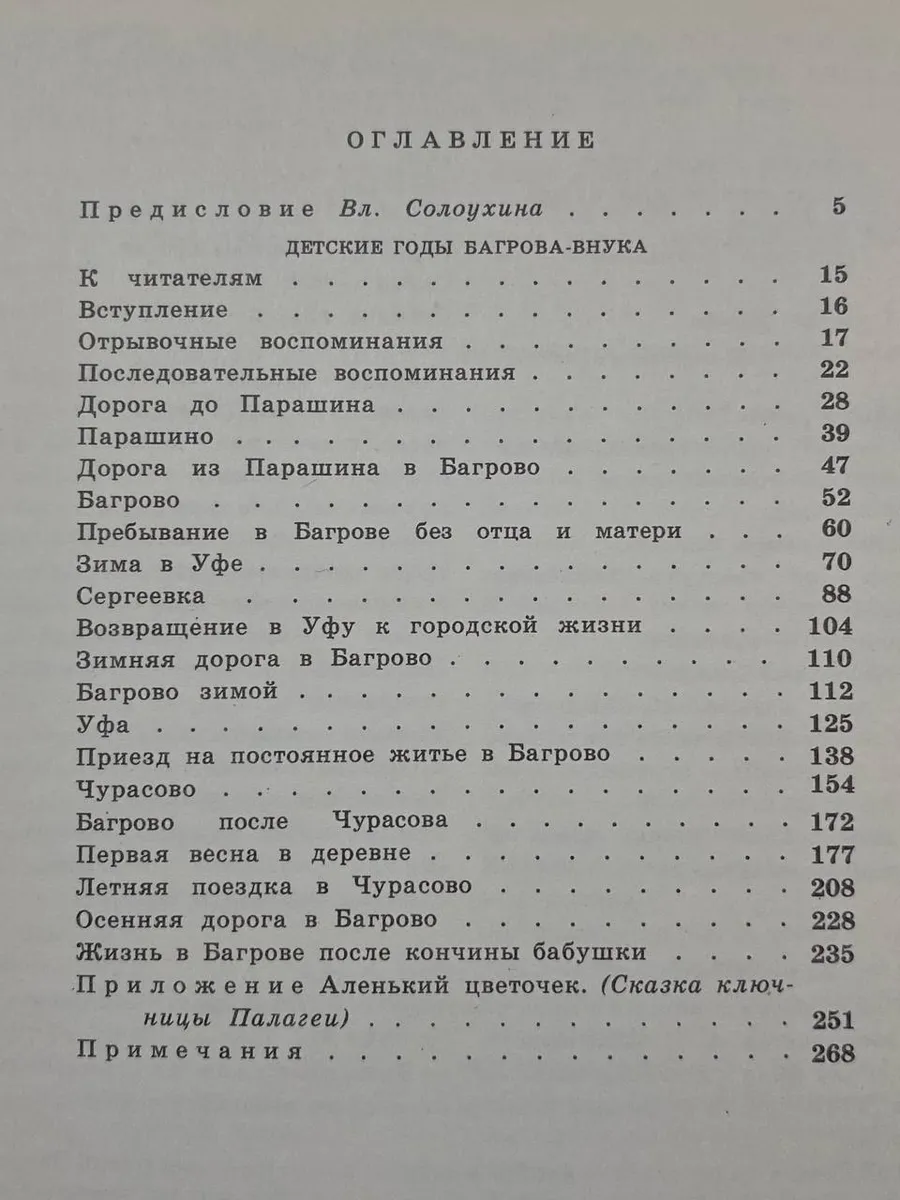 ОГЛАВЛЕНИЕ

Предисловие Вл. Солоухина 5

ДЕТСКИЕ ГОДЫ БАГРОВА-ВНУКА

К читателям 15
Вступление 16
Отрывочные воспоминания 17
Последовательные воспоминания 22
Дорога до Парашина 28
Парашино 39
Дорога из Парашина в Багрово 47
Багрово 52
Пребывание в Багрове без отца и матери 60
Зима в Уфе 70
Сергеевка 88
Возвращение в Уфу к городской жизни 104
Зимняя дорога в Багрово 110
Багрово зимой 112
Уфа 125
Приезд на постоянное житье в Багрово 138
Чурасово 154
Багрово после Чурасова 172
Первая весна в деревне 177
Летняя поездка в Чурасово 208
Осенняя дорога в Багрово 228
Жизнь в Багрове после кончины бабушки 235
Приложение Аленький цветочек. (Сказка ключницы Палагеи) 251
Примечания 268